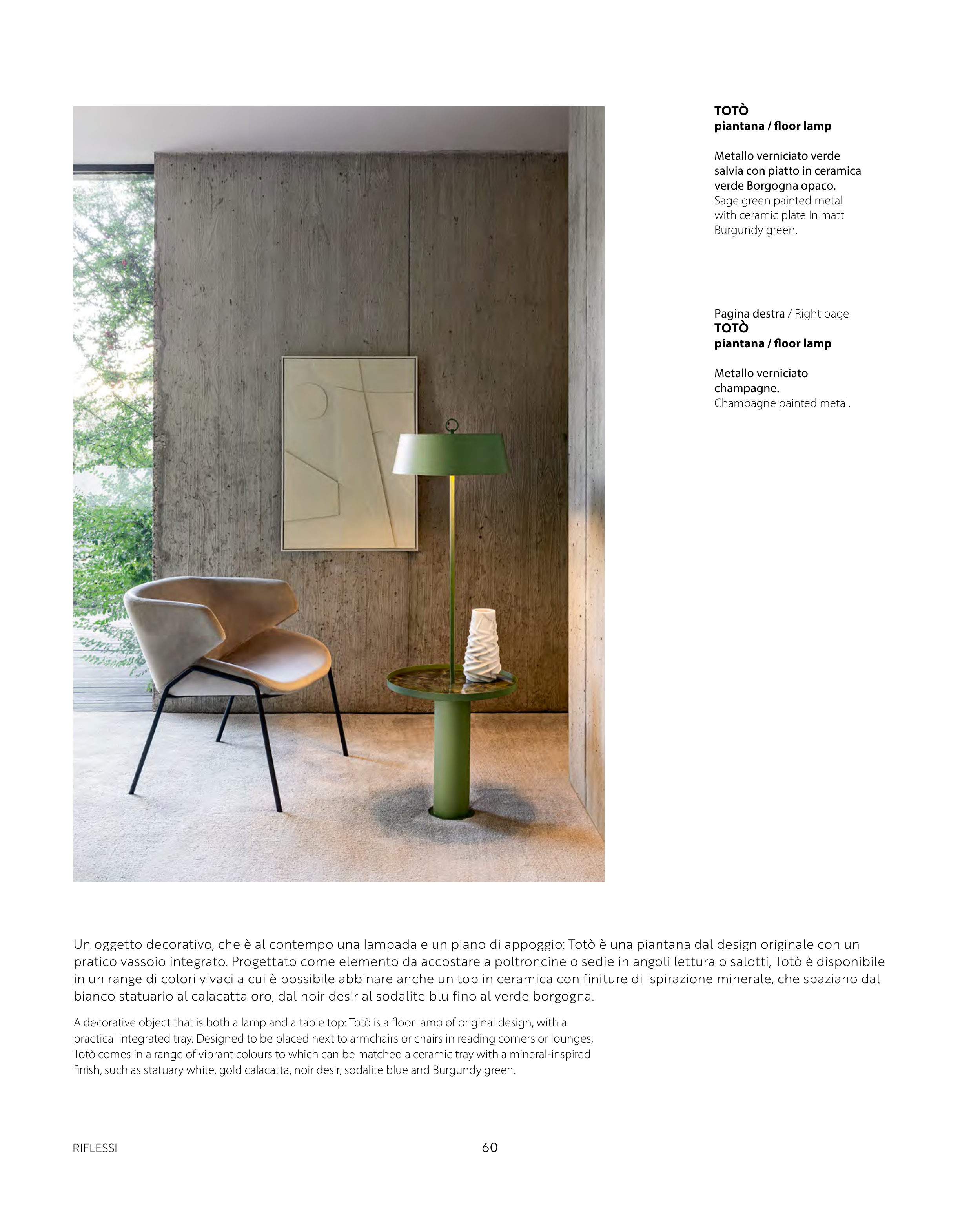 TOTÒ
piantana / floor lamp

Metallo verniciato verde salvia con piatto in ceramica verde Borgogna opaco.
Sage green painted metal with ceramic plate In matt Burgundy green.

Pagina destra / Right page
TOTÒ
piantana / floor lamp

Metallo verniciato champagne.
Champagne painted metal.

Un oggetto decorativo, che è al contempo una lampada e un piano di appoggio: Totò è una piantana dal design originale con un pratico vassoio integrato. Progettato come elemento da accostare a poltroncine o sedie in angoli lettura o salotti, Totò è disponibile in un range di colori vivaci a cui è possibile abbinare anche un top in ceramica con finiture di ispirazione minerale, che spaziano dal bianco statuario al calacatta oro, dal noir desir al sodalite blu fino al verde borgogna.

A decorative object that is both a lamp and a table top: Totò is a floor lamp of original design, with a practical integrated tray. Designed to be placed next to armchairs or chairs in reading corners or lounges, Totò comes in a range of vibrant colours to which can be matched a ceramic tray with a mineral-inspired finish, such as statuary white, gold calacatta, noir desir, sodalite blue and Burgundy green.

RIFLESSI
60